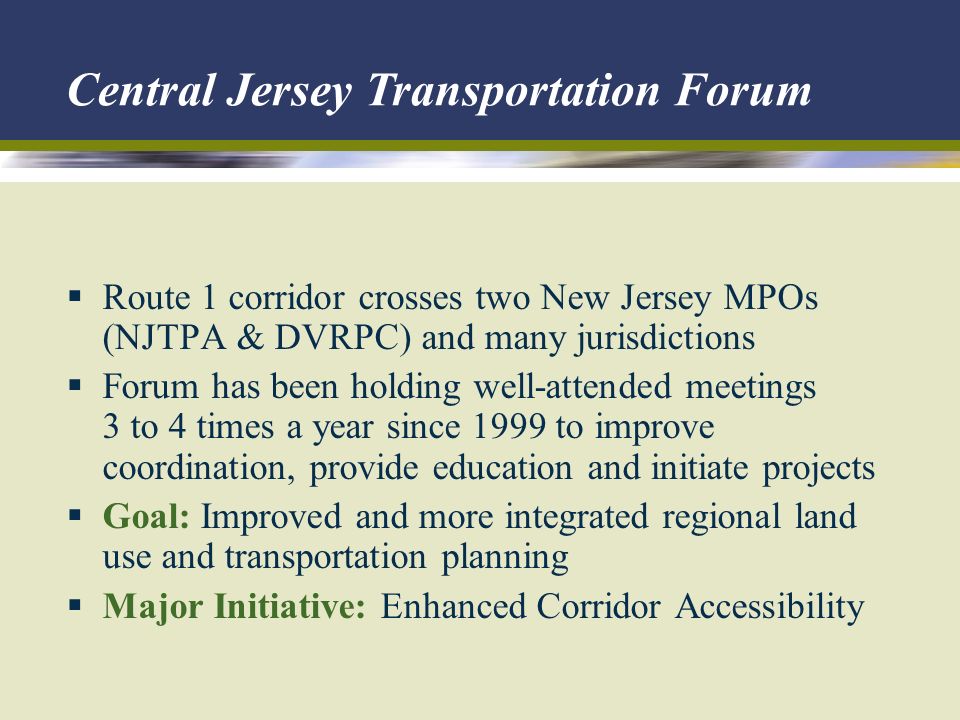 Central Jersey Transportation Forum

▪ Route 1 corridor crosses two New Jersey MPOs (NJTPA & DVRPC) and many jurisdictions
▪ Forum has been holding well-attended meetings 3 to 4 times a year since 1999 to improve coordination, provide education and initiate projects
▪ Goal: Improved and more integrated regional land use and transportation planning
▪ Major Initiative: Enhanced Corridor Accessibility